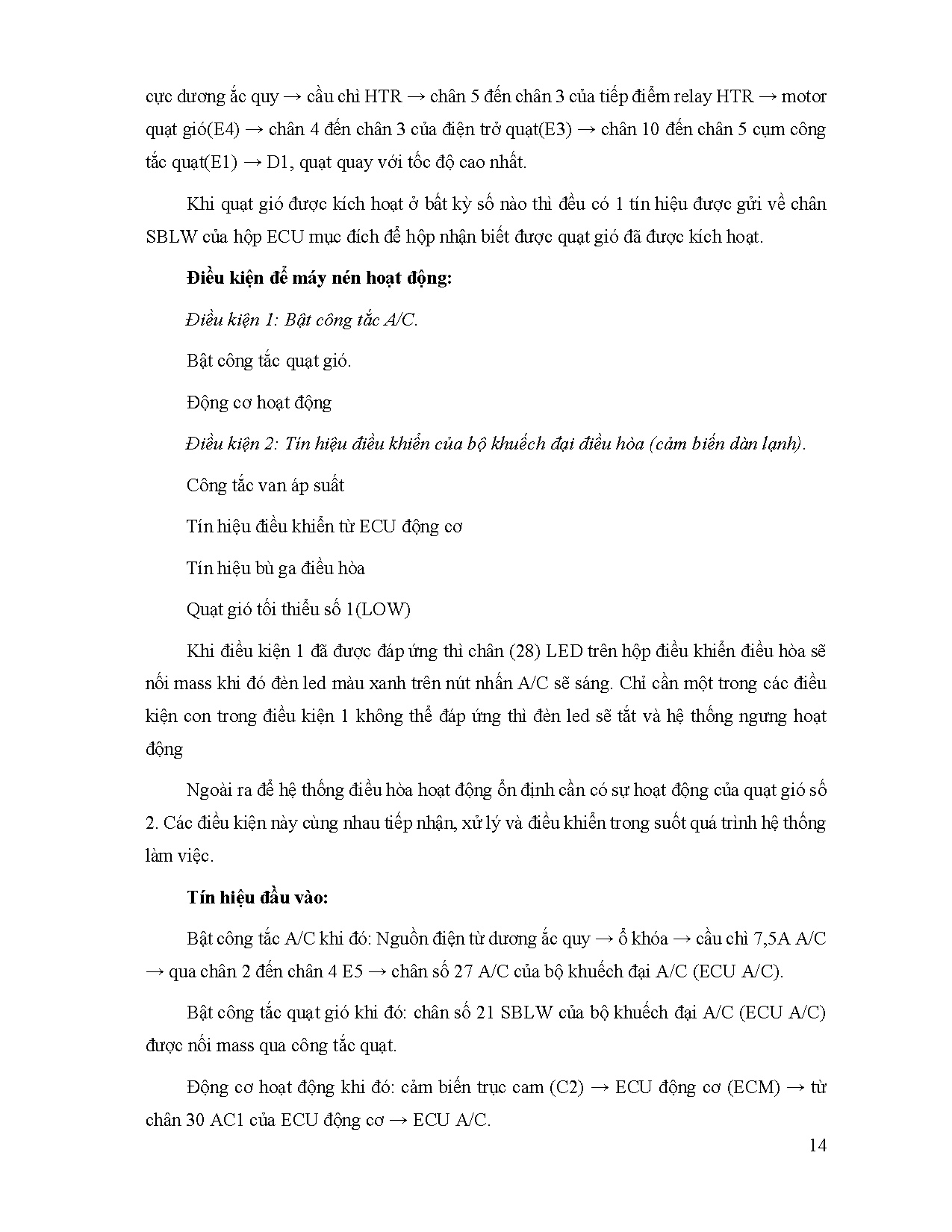 cực dương ắc quy → cầu chì HTR → chân 5 đến chân 3 của tiếp điểm relay HTR → motor quạt gió(E4) → chân 4 đến chân 3 của điện trở quạt(E3) → chân 10 đến chân 5 cụm công tắc quạt(E1) → D1, quạt quay với tốc độ cao nhất.

Khi quạt gió được kích hoạt ở bất kỳ số nào thì đều có 1 tín hiệu được gửi về chân SBLW của hộp ECU mục đích để hộp nhận biết được quạt gió đã được kích hoạt.

Điều kiện để máy nén hoạt động:

Điều kiện 1: Bật công tắc A/C.

Bật công tắc quạt gió.

Động cơ hoạt động

Điều kiện 2: Tín hiệu điều khiển của bộ khuếch đại điều hòa (cảm biến dàn lạnh).

Công tắc van áp suất

Tín hiệu điều khiển từ ECU động cơ

Tín hiệu bù ga điều hòa

Quạt gió tối thiểu số 1(LOW)

Khi điều kiện 1 đã được đáp ứng thì chân (28) LED trên hộp điều khiển điều hòa sẽ nối mass khi đó đèn led màu xanh trên nút nhấn A/C sẽ sáng. Chỉ cần một trong các điều kiện con trong điều kiện 1 không thể đáp ứng thì đèn led sẽ tắt và hệ thống ngưng hoạt động

Ngoài ra để hệ thống điều hòa hoạt động ổn định cần có sự hoạt động của quạt gió số 2. Các điều kiện này cùng nhau tiếp nhận, xử lý và điều khiển trong suốt quá trình hệ thống làm việc.

Tín hiệu đầu vào:

Bật công tắc A/C khi đó: Nguồn điện từ dương ắc quy → ổ khóa → cầu chì 7,5A A/C → qua chân 2 đến chân 4 E5 → chân số 27 A/C của bộ khuếch đại A/C (ECU A/C).

Bật công tắc quạt gió khi đó: chân số 21 SBLW của bộ khuếch đại A/C (ECU A/C) được nối mass qua công tắc quạt.

Động cơ hoạt động khi đó: cảm biến trục cam (C2) → ECU động cơ (ECM) → từ chân 30 AC1 của ECU động cơ → ECU A/C.

14